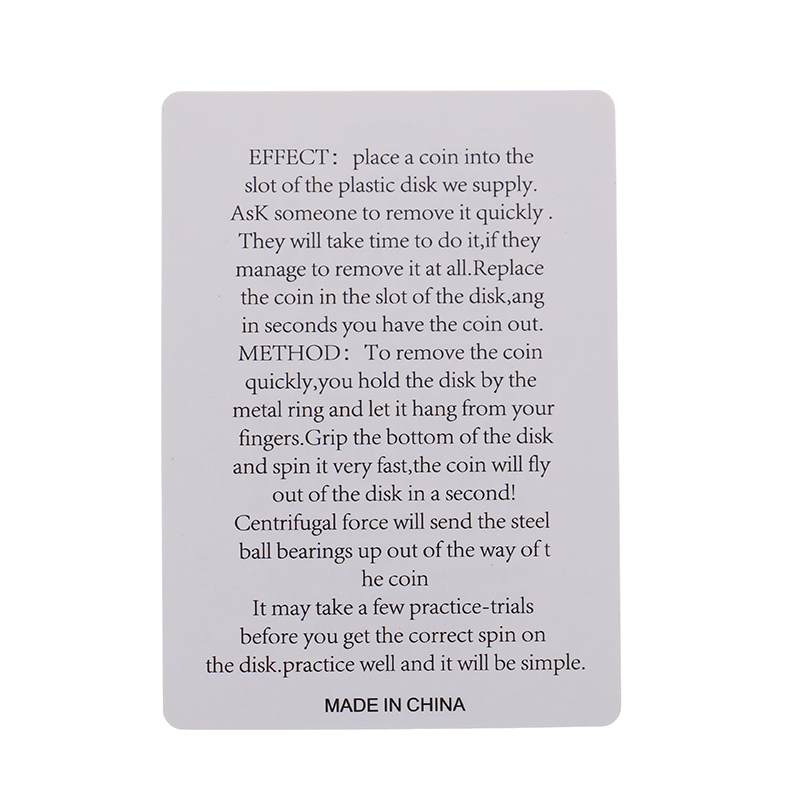 EFFECT： place a coin into the slot of the plastic disk we supply. AsK someone to remove it quickly . They will take time to do it,if they manage to remove it at all.Replace the coin in the slot of the disk,ang in seconds you have the coin out.

METHOD： To remove the coin quickly,you hold the disk by the metal ring and let it hang from your fingers.Grip the bottom of the disk and spin it very fast,the coin will fly out of the disk in a second! Centrifugal force will send the steel ball bearings up out of the way of t he coin

It may take a few practice-trials before you get the correct spin on the disk.practice well and it will be simple.

MADE IN CHINA